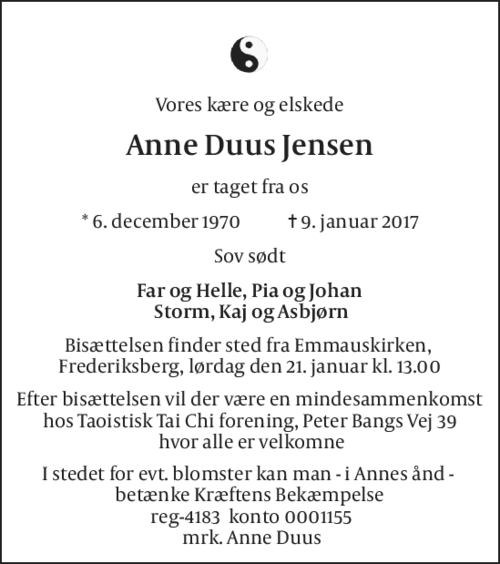 Vores kære og elskede

Anne Duus Jensen

er taget fra os

* 6. december 1970 † 9. januar 2017

Sov sødt

Far og Helle, Pia og Johan
Storm, Kaj og Asbjørn

Bisættelsen finder sted fra Emmauskirken, Frederiksberg, lørdag den 21. januar kl. 13.00

Efter bisættelsen vil der være en mindesammenkomst hos Taoistisk Tai Chi forening, Peter Bangs Vej 39 hvor alle er velkomne

I stedet for evt. blomster kan man - i Annes ånd - betænke Kræftens Bekæmpelse
reg-4183 konto 0001155
mrk. Anne Duus